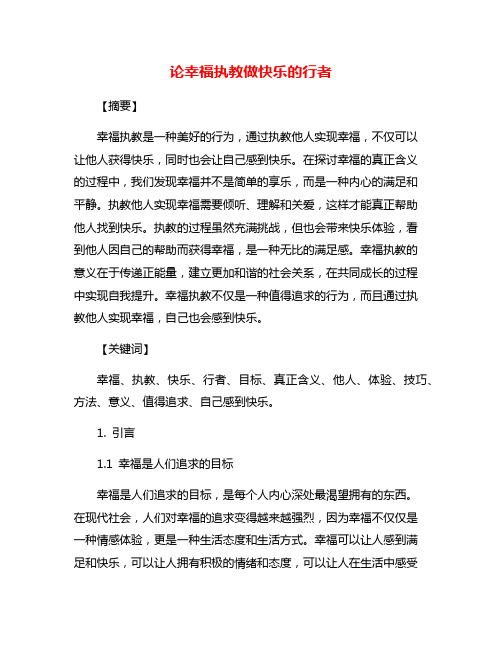 论幸福执教做快乐的行者

【摘要】

幸福执教是一种美好的行为，通过执教他人实现幸福，不仅可以让他人获得快乐，同时也会让自己感到快乐。在探讨幸福的真正含义的过程中，我们发现幸福并不是简单的享乐，而是一种内心的满足和平静。执教他人实现幸福需要倾听、理解和关爱，这样才能真正帮助他人找到快乐。执教的过程虽然充满挑战，但也会带来快乐体验，看到他人因自己的帮助而获得幸福，是一种无比的满足感。幸福执教的意义在于传递正能量，建立更加和谐的社会关系，在共同成长的过程中实现自我提升。幸福执教不仅是一种值得追求的行为，而且通过执教他人实现幸福，自己也会感到快乐。

【关键词】

幸福、执教、快乐、行者、目标、真正含义、他人、体验、技巧、方法、意义、值得追求、自己感到快乐。

1. 引言

1.1 幸福是人们追求的目标

幸福是人们追求的目标，是每个人内心深处最渴望拥有的东西。在现代社会，人们对幸福的追求变得越来越强烈，因为幸福不仅仅是一种情感体验，更是一种生活态度和生活方式。幸福可以让人感到满足和快乐，可以让人拥有积极的情绪和态度，可以让人在生活中感受